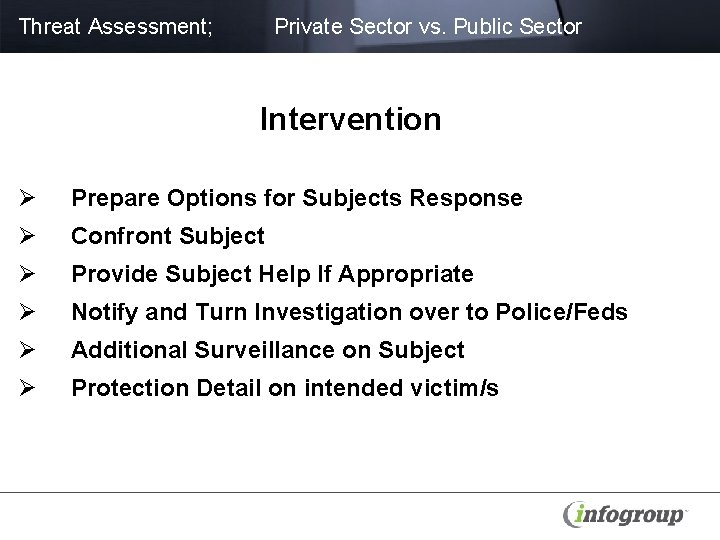 Threat Assessment; Private Sector vs. Public Sector

Intervention

➢ Prepare Options for Subjects Response
➢ Confront Subject
➢ Provide Subject Help If Appropriate
➢ Notify and Turn Investigation over to Police/Feds
➢ Additional Surveillance on Subject
➢ Protection Detail on intended victim/s

infogroup